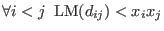 $\forall i < j \;\; \mathrm{LM}(d_{ij}) < x_i x_j$